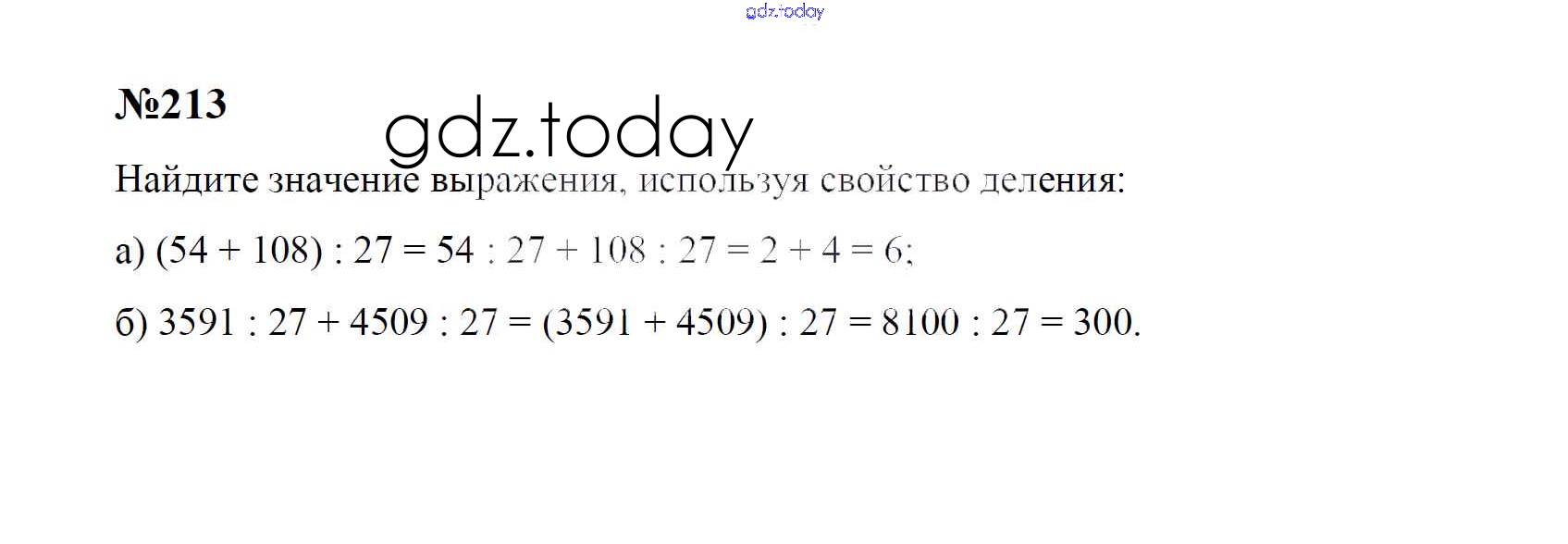 №213

Найдите значение выражения, используя свойство деления:

а) $(54 + 108) : 27 = 54 : 27 + 108 : 27 = 2 + 4 = 6$;

б) $3591 : 27 + 4509 : 27 = (3591 + 4509) : 27 = 8100 : 27 = 300$.

gdz.today